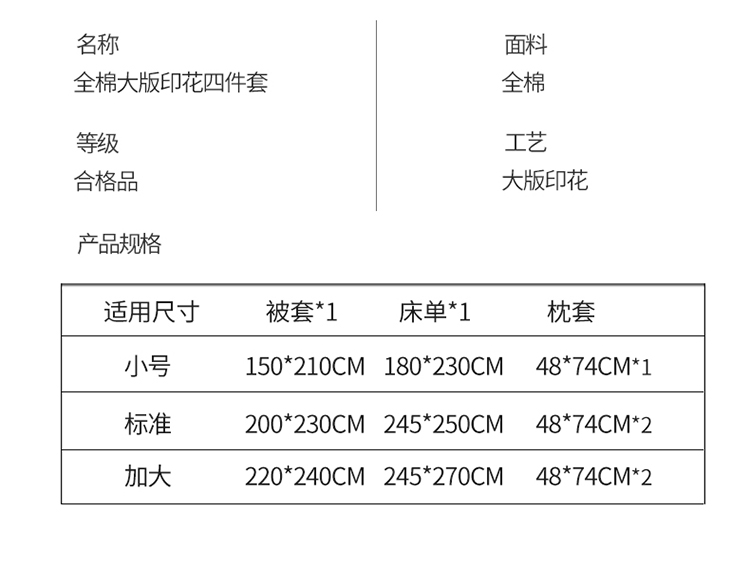 名称
全棉大版印花四件套

等级
合格品

面料
全棉

工艺
大版印花

产品规格

| 适用尺寸 | 被套*1 | 床单*1 | 枕套 |
|---|---|---|---|
| 小号 | 150*210CM | 180*230CM | 48*74CM*1 |
| 标准 | 200*230CM | 245*250CM | 48*74CM*2 |
| 加大 | 220*240CM | 245*270CM | 48*74CM*2 |